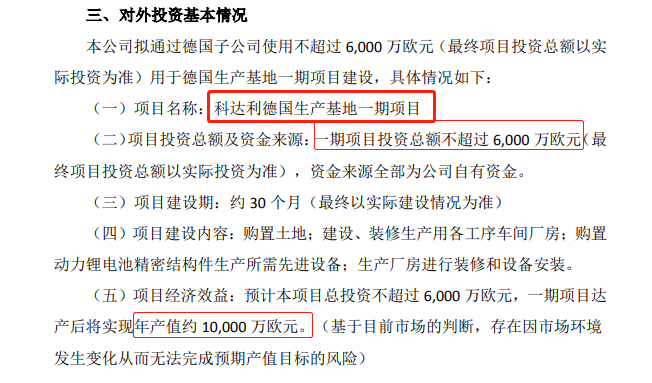 三、对外投资基本情况

本公司拟通过德国子公司使用不超过 6,000 万欧元（最终项目投资总额以实际投资为准）用于德国生产基地一期项目建设，具体情况如下：

（一）项目名称：科达利德国生产基地一期项目

（二）项目投资总额及资金来源：一期项目投资总额不超过 6,000 万欧元（最终项目投资总额以实际投资为准），资金来源全部为公司自有资金。

（三）项目建设期：约 30 个月（最终以实际建设情况为准）

（四）项目建设内容：购置土地；建设、装修生产用各工序车间厂房；购置动力锂电池精密结构件生产所需先进设备；生产厂房进行装修和设备安装。

（五）项目经济效益：预计本项目总投资不超过 6,000 万欧元，一期项目达产后将实现年产值约 10,000 万欧元。（基于目前市场的判断，存在因市场环境发生变化从而无法完成预期产值目标的风险）